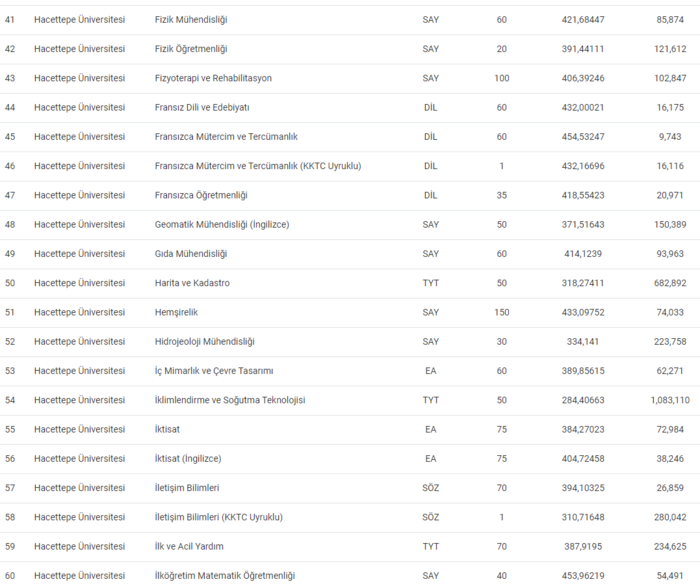 | | | | | | | |
|---|---|---|---|---|---|---|
| 41 | Hacettepe Üniversitesi | Fizik Mühendisliği | SAY | 60 | 421,68447 | 85,874 |
| 42 | Hacettepe Üniversitesi | Fizik Öğretmenliği | SAY | 20 | 391,44111 | 121,612 |
| 43 | Hacettepe Üniversitesi | Fizyoterapi ve Rehabilitasyon | SAY | 100 | 406,39246 | 102,847 |
| 44 | Hacettepe Üniversitesi | Fransız Dili ve Edebiyatı | DİL | 60 | 432,00021 | 16,175 |
| 45 | Hacettepe Üniversitesi | Fransızca Mütercim ve Tercümanlık | DİL | 60 | 454,53247 | 9,743 |
| 46 | Hacettepe Üniversitesi | Fransızca Mütercim ve Tercümanlık (KKTC Uyruklu) | DİL | 1 | 432,16696 | 16,116 |
| 47 | Hacettepe Üniversitesi | Fransızca Öğretmenliği | DİL | 35 | 418,55423 | 20,971 |
| 48 | Hacettepe Üniversitesi | Geomatik Mühendisliği (İngilizce) | SAY | 50 | 371,51643 | 150,389 |
| 49 | Hacettepe Üniversitesi | Gıda Mühendisliği | SAY | 60 | 414,1239 | 93,963 |
| 50 | Hacettepe Üniversitesi | Harita ve Kadastro | TYT | 50 | 318,27411 | 682,892 |
| 51 | Hacettepe Üniversitesi | Hemşirelik | SAY | 150 | 433,09752 | 74,033 |
| 52 | Hacettepe Üniversitesi | Hidrojeoloji Mühendisliği | SAY | 30 | 334,141 | 223,758 |
| 53 | Hacettepe Üniversitesi | İç Mimarlık ve Çevre Tasarımı | EA | 60 | 389,85615 | 62,271 |
| 54 | Hacettepe Üniversitesi | İklimlendirme ve Soğutma Teknolojisi | TYT | 50 | 284,40663 | 1,083,110 |
| 55 | Hacettepe Üniversitesi | İktisat | EA | 75 | 384,27023 | 72,984 |
| 56 | Hacettepe Üniversitesi | İktisat (İngilizce) | EA | 75 | 404,72458 | 38,246 |
| 57 | Hacettepe Üniversitesi | İletişim Bilimleri | SÖZ | 70 | 394,10325 | 26,859 |
| 58 | Hacettepe Üniversitesi | İletişim Bilimleri (KKTC Uyruklu) | SÖZ | 1 | 310,71648 | 280,042 |
| 59 | Hacettepe Üniversitesi | İlk ve Acil Yardım | TYT | 70 | 387,9195 | 234,625 |
| 60 | Hacettepe Üniversitesi | İlköğretim Matematik Öğretmenliği | SAY | 40 | 453,96219 | 54,491 |